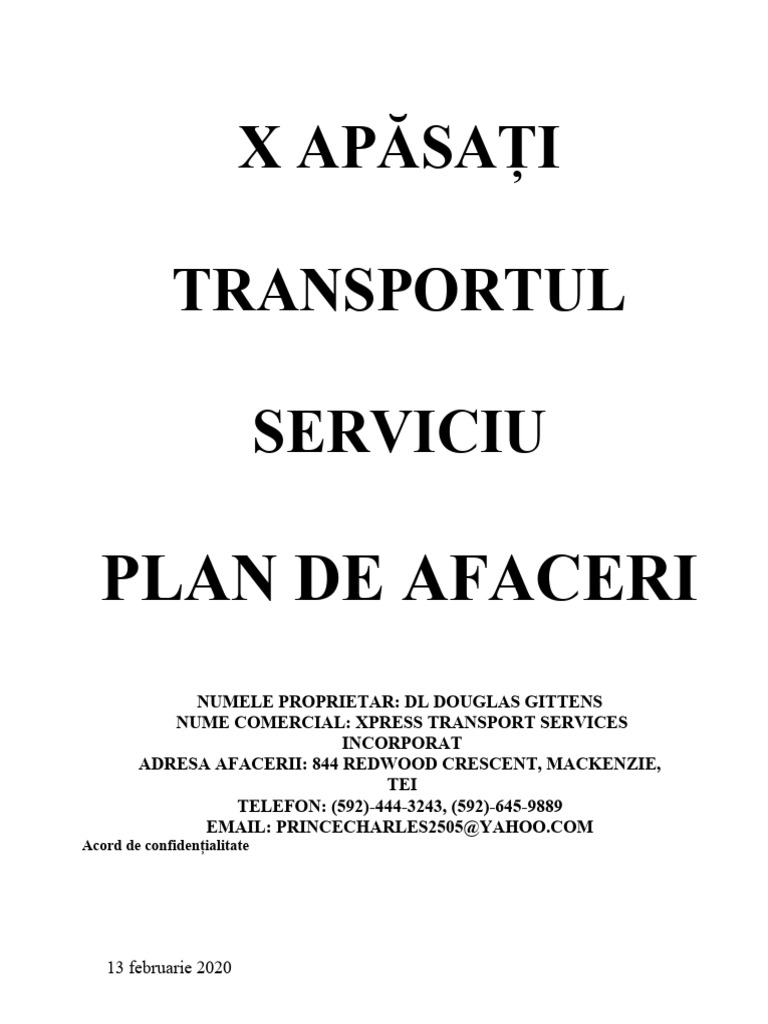 X APĂSAȚI

TRANSPORTUL

SERVICIU

PLAN DE AFACERI

NUMELE PROPRIETAR: DL DOUGLAS GITTENS
NUME COMERCIAL: XPRESS TRANSPORT SERVICES INCORPORAT
ADRESA AFACERII: 844 REDWOOD CRESCENT, MACKENZIE, TEI
TELEFON: (592)-444-3243, (592)-645-9889
EMAIL: PRINCECHARLES2505@YAHOO.COM
Acord de confidențialitate

13 februarie 2020